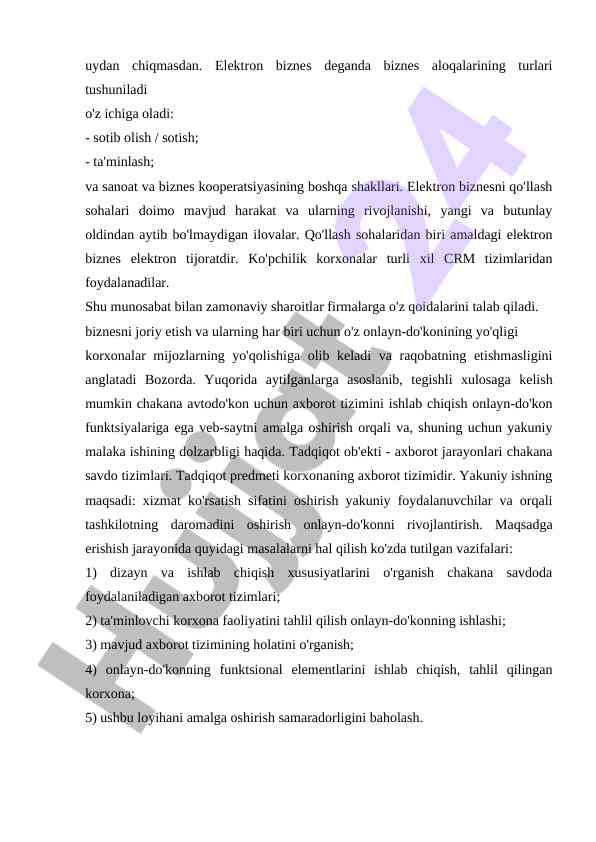 uydan chiqmasdan. Elektron biznes deganda biznes aloqalarining turlari tushuniladi
o'z ichiga oladi:
- sotib olish / sotish;
- ta'minlash;
va sanoat va biznes kooperatsiyasining boshqa shakllari. Elektron biznesni qo'llash sohalari doimo mavjud harakat va ularning rivojlanishi, yangi va butunlay oldindan aytib bo'lmaydigan ilovalar. Qo'llash sohalaridan biri amaldagi elektron biznes elektron tijoratdir. Ko'pchilik korxonalar turli xil CRM tizimlaridan foydalanadilar.
Shu munosabat bilan zamonaviy sharoitlar firmalarga o'z qoidalarini talab qiladi.
biznesni joriy etish va ularning har biri uchun o'z onlayn-do'konining yo'qligi
korxonalar mijozlarning yo'qolishiga olib keladi va raqobatning etishmasligini anglatadi Bozorda. Yuqorida aytilganlarga asoslanib, tegishli xulosaga kelish mumkin chakana avtodo'kon uchun axborot tizimini ishlab chiqish onlayn-do'kon funktsiyalariga ega veb-saytni amalga oshirish orqali va, shuning uchun yakuniy malaka ishining dolzarbligi haqida. Tadqiqot ob'ekti - axborot jarayonlari chakana savdo tizimlari. Tadqiqot predmeti korxonaning axborot tizimidir. Yakuniy ishning maqsadi: xizmat ko'rsatish sifatini oshirish yakuniy foydalanuvchilar va orqali tashkilotning daromadini oshirish onlayn-do'konni rivojlantirish. Maqsadga erishish jarayonida quyidagi masalalarni hal qilish ko'zda tutilgan vazifalari:
1) dizayn va ishlab chiqish xususiyatlarini o'rganish chakana savdoda foydalaniladigan axborot tizimlari;
2) ta'minlovchi korxona faoliyatini tahlil qilish onlayn-do'konning ishlashi;
3) mavjud axborot tizimining holatini o'rganish;
4) onlayn-do'konning funktsional elementlarini ishlab chiqish, tahlil qilingan korxona;
5) ushbu loyihani amalga oshirish samaradorligini baholash.

Hujjat 24